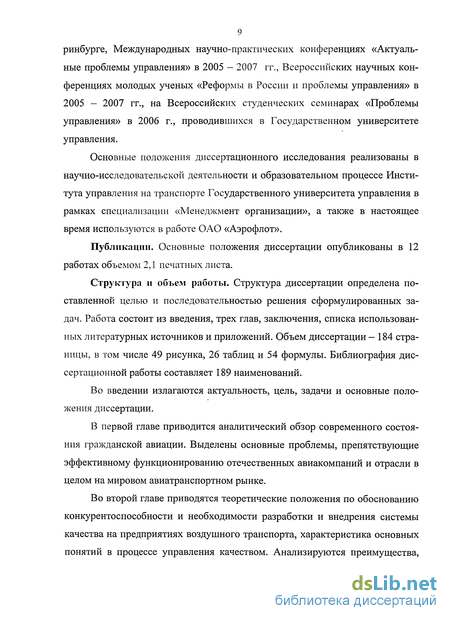 9

ринбурге, Международных научно-практических конференциях «Актуальные проблемы управления» в 2005 – 2007 гг., Всероссийских научных конференциях молодых ученых «Реформы в России и проблемы управления» в 2005 – 2007 гг., на Всероссийских студенческих семинарах «Проблемы управления» в 2006 г., проводившихся в Государственном университете управления.

Основные положения диссертационного исследования реализованы в научно-исследовательской деятельности и образовательном процессе Института управления на транспорте Государственного университета управления в рамках специализации «Менеджмент организации», а также в настоящее время используются в работе ОАО «Аэрофлот».

Публикации. Основные положения диссертации опубликованы в 12 работах объемом 2,1 печатных листа.

Структура и объем работы. Структура диссертации определена поставленной целью и последовательностью решения сформулированных задач. Работа состоит из введения, трех глав, заключения, списка использованных литературных источников и приложений. Объем диссертации – 184 страницы, в том числе 49 рисунка, 26 таблиц и 54 формулы. Библиография диссертационной работы составляет 189 наименований.

Во введении излагаются актуальность, цель, задачи и основные положения диссертации.

В первой главе приводится аналитический обзор современного состояния гражданской авиации. Выделены основные проблемы, препятствующие эффективному функционированию отечественных авиакомпаний и отрасли в целом на мировом авиатранспортном рынке.

Во второй главе приводятся теоретические положения по обоснованию конкурентоспособности и необходимости разработки и внедрения системы качества на предприятиях воздушного транспорта, характеристика основных понятий в процессе управления качеством. Анализируются преимущества,

dsLib.net
библиотека диссертаций